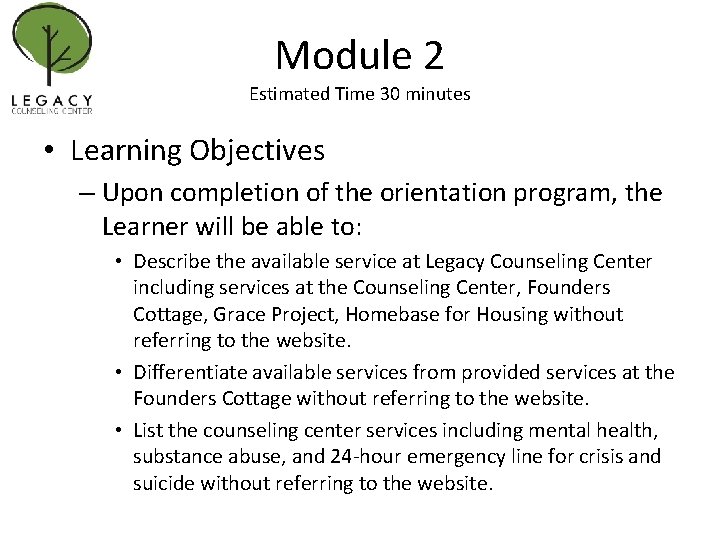 LEGACY
COUNSELING CENTER

Module 2
Estimated Time 30 minutes

• Learning Objectives
– Upon completion of the orientation program, the Learner will be able to:
• Describe the available service at Legacy Counseling Center including services at the Counseling Center, Founders Cottage, Grace Project, Homebase for Housing without referring to the website.
• Differentiate available services from provided services at the Founders Cottage without referring to the website.
• List the counseling center services including mental health, substance abuse, and 24-hour emergency line for crisis and suicide without referring to the website.